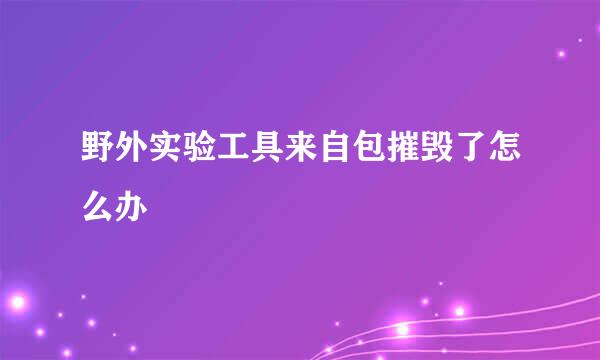 野外实验工具来自包摧毁了怎么办